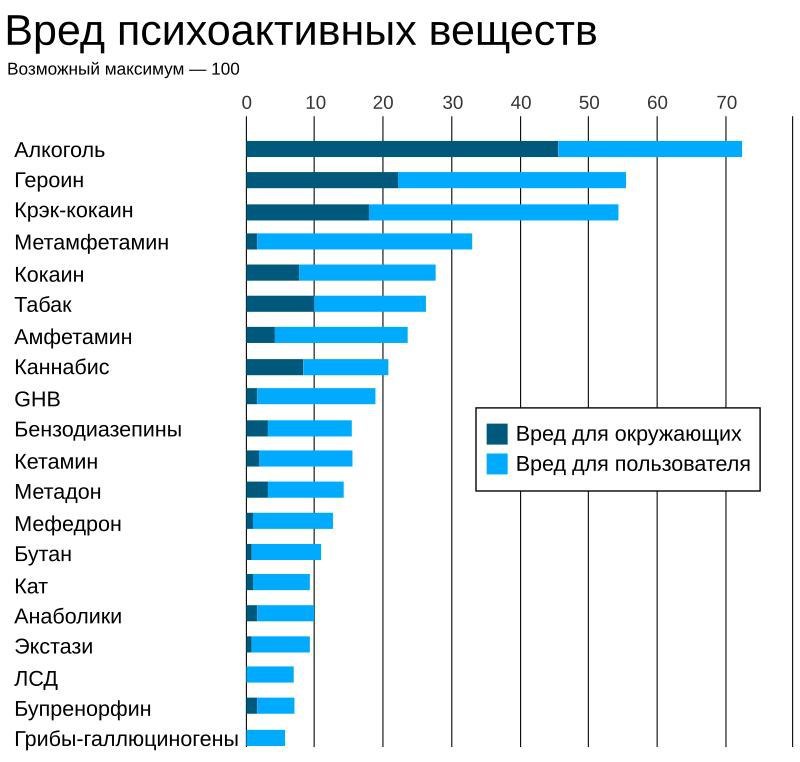 Вред психоактивных веществ
Возможный максимум — 100

0 10 20 30 40 50 60 70

Алкоголь
Героин
Крэк-кокаин
Метамфетамин
Кокаин
Табак
Амфетамин
Каннабис
GHB
Бензодиазепины
Кетамин
Метадон
Мефедрон
Бутан
Кат
Анаболики
Экстази
ЛСД
Бупренорфин
Грибы-галлюциногены

Вред для окружающих
Вред для пользователя